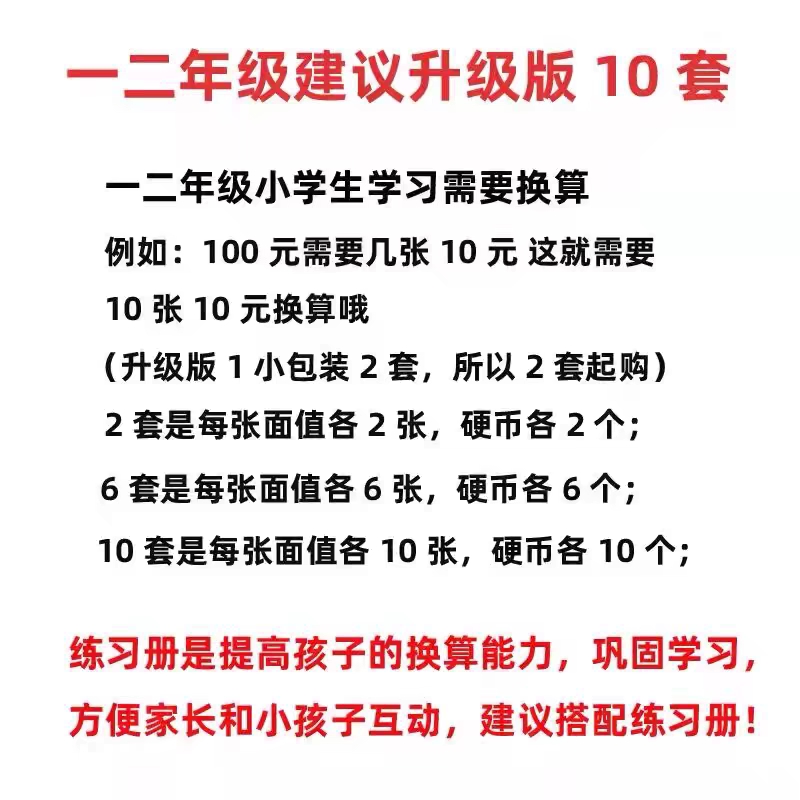 一二年级建议升级版10套

一二年级小学生学习需要换算

例如：100元需要几张10元 这就需要10张10元换算哦

（升级版1小包装2套，所以2套起购）

2套是每张面值各2张，硬币各2个；

6套是每张面值各6张，硬币各6个；

10套是每张面值各10张，硬币各10个；

练习册是提高孩子的换算能力，巩固学习，方便家长和小孩子互动，建议搭配练习册！